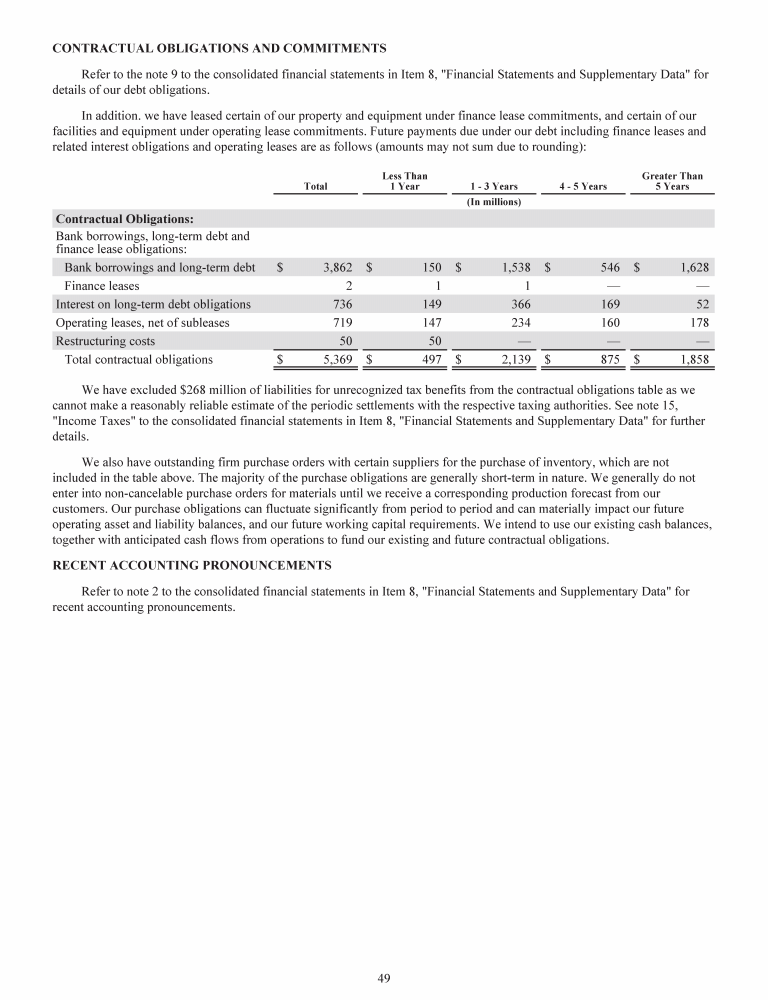 CONTRACTUAL OBLIGATIONS AND COMMITMENTS

Refer to the note 9 to the consolidated financial statements in Item 8, "Financial Statements and Supplementary Data" for details of our debt obligations.

In addition. we have leased certain of our property and equipment under finance lease commitments, and certain of our facilities and equipment under operating lease commitments. Future payments due under our debt including finance leases and related interest obligations and operating leases are as follows (amounts may not sum due to rounding):

| | Total | Less Than 1 Year | 1 - 3 Years | 4 - 5 Years | Greater Than 5 Years |
|---|---|---|---|---|---|
| | | | (In millions) | | |
| Contractual Obligations: | | | | | |
| Bank borrowings, long-term debt and finance lease obligations: | | | | | |
| Bank borrowings and long-term debt | $ 3,862 | $ 150 | $ 1,538 | $ 546 | $ 1,628 |
| Finance leases | 2 | 1 | 1 | — | — |
| Interest on long-term debt obligations | 736 | 149 | 366 | 169 | 52 |
| Operating leases, net of subleases | 719 | 147 | 234 | 160 | 178 |
| Restructuring costs | 50 | 50 | — | — | — |
| Total contractual obligations | $ 5,369 | $ 497 | $ 2,139 | $ 875 | $ 1,858 |

We have excluded $268 million of liabilities for unrecognized tax benefits from the contractual obligations table as we cannot make a reasonably reliable estimate of the periodic settlements with the respective taxing authorities. See note 15, "Income Taxes" to the consolidated financial statements in Item 8, "Financial Statements and Supplementary Data" for further details.

We also have outstanding firm purchase orders with certain suppliers for the purchase of inventory, which are not included in the table above. The majority of the purchase obligations are generally short-term in nature. We generally do not enter into non-cancelable purchase orders for materials until we receive a corresponding production forecast from our customers. Our purchase obligations can fluctuate significantly from period to period and can materially impact our future operating asset and liability balances, and our future working capital requirements. We intend to use our existing cash balances, together with anticipated cash flows from operations to fund our existing and future contractual obligations.

RECENT ACCOUNTING PRONOUNCEMENTS

Refer to note 2 to the consolidated financial statements in Item 8, "Financial Statements and Supplementary Data" for recent accounting pronouncements.

49